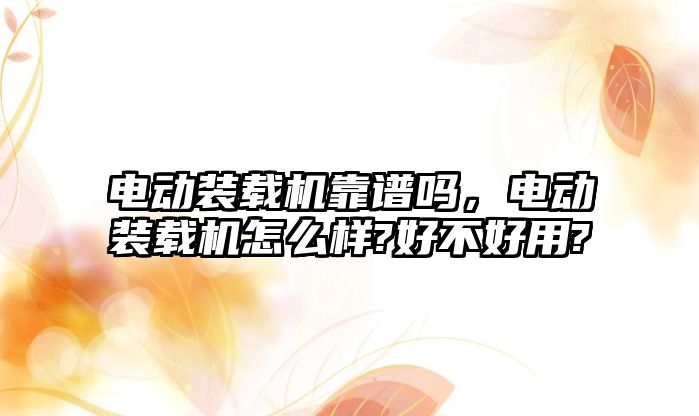 电动装载机靠谱吗，电动装载机怎么样?好不好用?